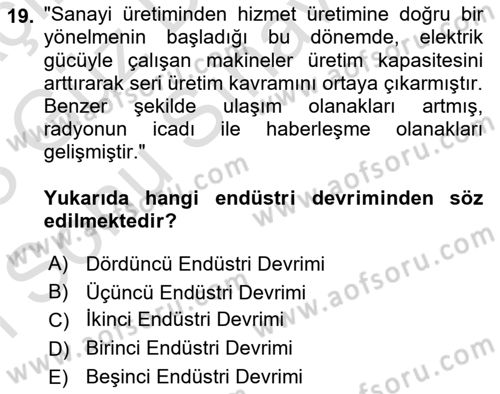 19. "Sanayi üretiminden hizmet üretimine doğru bir yönelmenin başladığı bu dönemde, elektrik gücüyle çalışan makineler üretim kapasitesini arttırarak seri üretim kavramını ortaya çıkarmıştır. Benzer şekilde ulaşım olanakları artmış, radyonun icadı ile haberleşme olanakları gelişmiştir."

Yukarıda hangi endüstri devriminden söz edilmektedir?

A) Dördüncü Endüstri Devrimi
B) Üçüncü Endüstri Devrimi
C) İkinci Endüstri Devrimi
D) Birinci Endüstri Devrimi
E) Beşinci Endüstri Devrimi

www.aofsoru.com